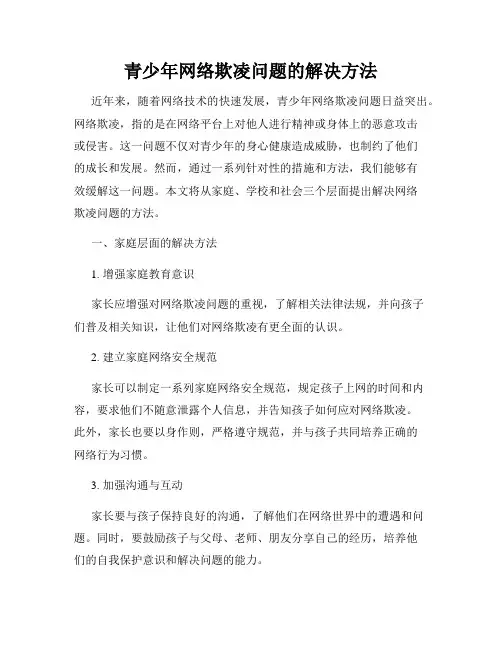 青少年网络欺凌问题的解决方法

近年来，随着网络技术的快速发展，青少年网络欺凌问题日益突出。网络欺凌，指的是在网络平台上对他人进行精神或身体上的恶意攻击或侵害。这一问题不仅对青少年的身心健康造成威胁，也制约了他们的成长和发展。然而，通过一系列针对性的措施和方法，我们能够有效缓解这一问题。本文将从家庭、学校和社会三个层面提出解决网络欺凌问题的方法。

一、家庭层面的解决方法

1. 增强家庭教育意识

家长应增强对网络欺凌问题的重视，了解相关法律法规，并向孩子们普及相关知识，让他们对网络欺凌有更全面的认识。

2. 建立家庭网络安全规范

家长可以制定一系列家庭网络安全规范，规定孩子上网的时间和内容，要求他们不随意泄露个人信息，并告知孩子如何应对网络欺凌。此外，家长也要以身作则，严格遵守规范，并与孩子共同培养正确的网络行为习惯。

3. 加强沟通与互动

家长要与孩子保持良好的沟通，了解他们在网络世界中的遭遇和问题。同时，要鼓励孩子与父母、老师、朋友分享自己的经历，培养他们的自我保护意识和解决问题的能力。